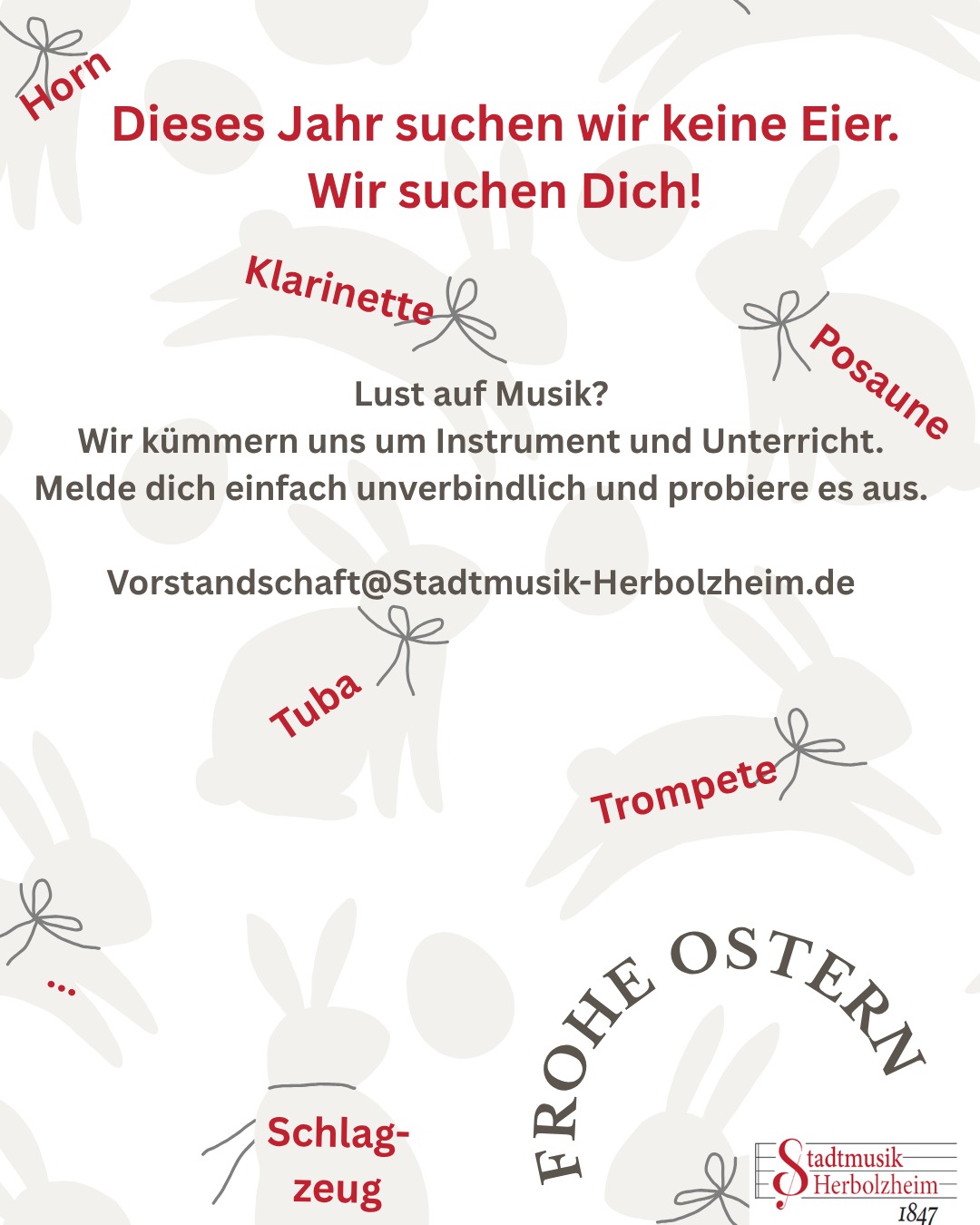 Horn

Dieses Jahr suchen wir keine Eier.
Wir suchen Dich!

Klarinette

Posaune

Lust auf Musik?
Wir kümmern uns um Instrument und Unterricht.
Melde dich einfach unverbindlich und probiere es aus.

Vorstandschaft@Stadtmusik-Herbolzheim.de

Tuba

Trompete

...

Schlag-
zeug

FROHE OSTERN

Stadtmusik
Herbolzheim
1847